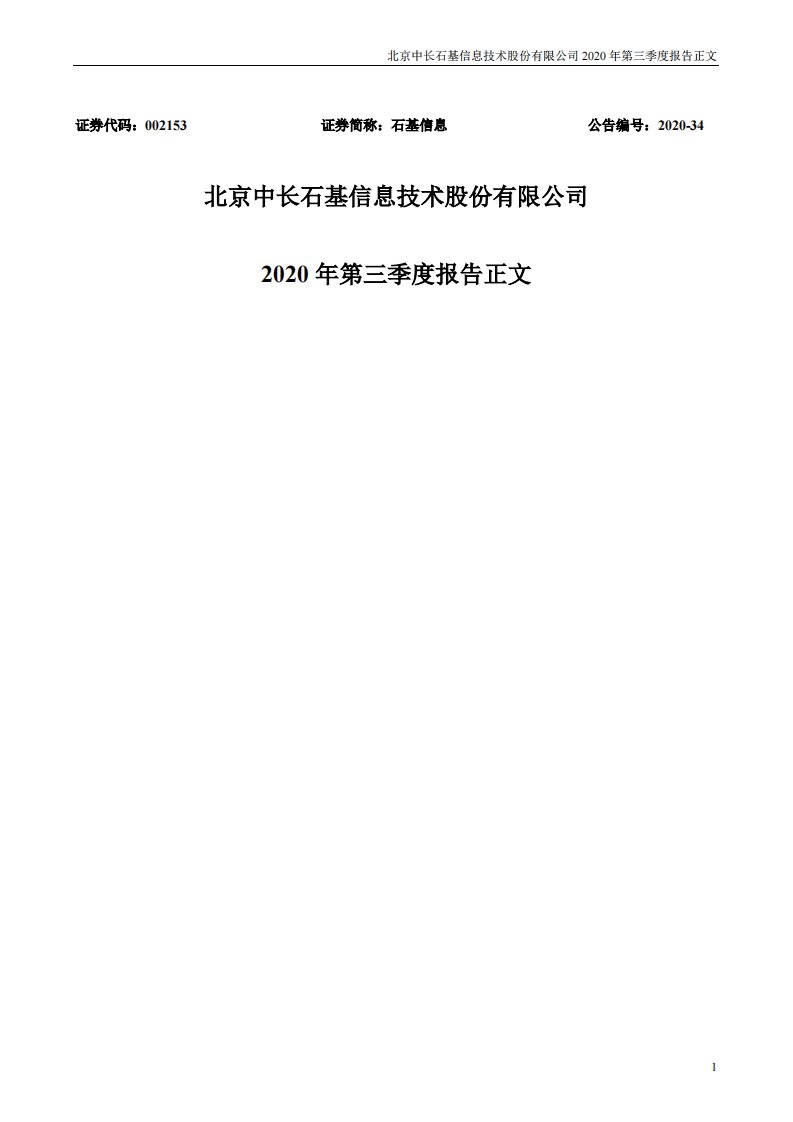 北京中长石基信息技术股份有限公司 2020 年第三季度报告正文

证券代码：002153　　证券简称：石基信息　　公告编号：2020-34

北京中长石基信息技术股份有限公司

2020 年第三季度报告正文

1